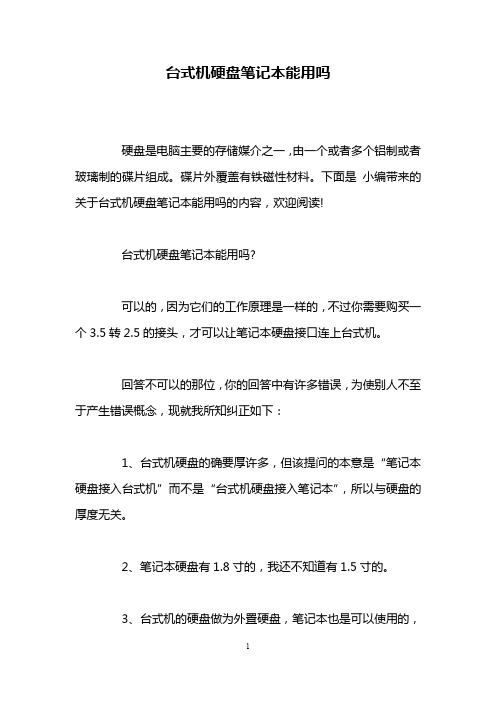 台式机硬盘笔记本能用吗

硬盘是电脑主要的存储媒介之一，由一个或者多个铝制或者玻璃制的碟片组成。碟片外覆盖有铁磁性材料。下面是 小编带来的关于台式机硬盘笔记本能用吗的内容，欢迎阅读!

台式机硬盘笔记本能用吗?

可以的，因为它们的工作原理是一样的，不过你需要购买一个 3.5 转 2.5 的接头，才可以让笔记本硬盘接口连上台式机。

回答不可以的那位，你的回答中有许多错误，为使别人不至于产生错误概念，现就我所知纠正如下：

1、台式机硬盘的确要厚许多，但该提问的本意是“笔记本硬盘接入台式机”而不是“台式机硬盘接入笔记本”，所以与硬盘的厚度无关。

2、笔记本硬盘有 1.8 寸的，我还不知道有 1.5 寸的。

3、台式机的硬盘做为外置硬盘，笔记本也是可以使用的，

1